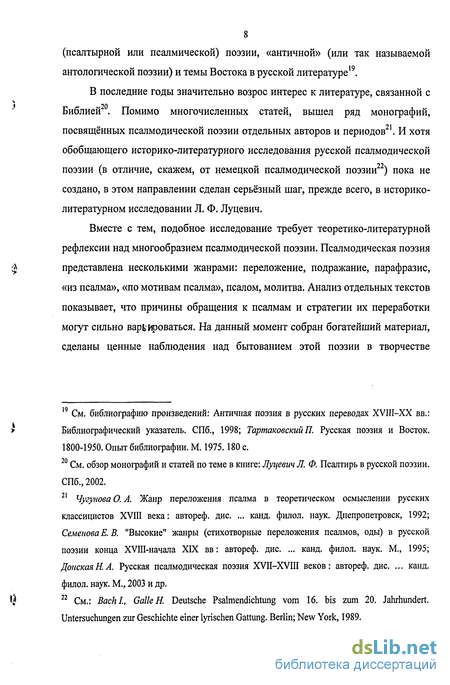 8

(псалтырной или псалмической) поэзии, «античной» (или так называемой антологической поэзии) и темы Востока в русской литературе$^{19}$.

В последние годы значительно возрос интерес к литературе, связанной с Библией$^{20}$. Помимо многочисленных статей, вышел ряд монографий, посвящённых псалмодической поэзии отдельных авторов и периодов$^{21}$. И хотя обобщающего историко-литературного исследования русской псалмодической поэзии (в отличие, скажем, от немецкой псалмодической поэзии$^{22}$) пока не создано, в этом направлении сделан серьёзный шаг, прежде всего, в историко-литературном исследовании Л. Ф. Луцевич.

Вместе с тем, подобное исследование требует теоретико-литературной рефлексии над многообразием псалмодической поэзии. Псалмодическая поэзия представлена несколькими жанрами: переложение, подражание, парафразис, «из псалма», «по мотивам псалма», псалом, молитва. Анализ отдельных текстов показывает, что причины обращения к псалмам и стратегии их переработки могут сильно варьироваться. На данный момент собран богатейший материал, сделаны ценные наблюдения над бытованием этой поэзии в творчестве

$^{19}$ См. библиографию произведений: Античная поэзия в русских переводах XVIII–XX вв.: Библиографический указатель. СПб., 1998; Тартаковский П. Русская поэзия и Восток. 1800-1950. Опыт библиографии. М. 1975. 180 с.

$^{20}$ См. обзор монографий и статей по теме в книге: Луцевич Л. Ф. Псалтирь в русской поэзии. СПб., 2002.

$^{21}$ Чугунова О. А. Жанр переложения псалма в теоретическом осмыслении русских классицистов XVIII века : автореф. дис. ... канд. филол. наук. Днепропетровск, 1992; Семенова Е. В. "Высокие" жанры (стихотворные переложения псалмов, оды) в русской поэзии конца XVIII-начала XIX вв : автореф. дис. ... канд. филол. наук. М., 1995; Донская Н. А. Русская псалмодическая поэзия XVII–XVIII веков : автореф. дис. ... канд. филол. наук. М., 2003 и др.

$^{22}$ См.: Bach I., Galle H. Deutsche Psalmendichtung vom 16. bis zum 20. Jahrhundert. Untersuchungen zur Geschichte einer lyrischen Gattung. Berlin; New York, 1989.

dsLib.net
библиотека диссертаций